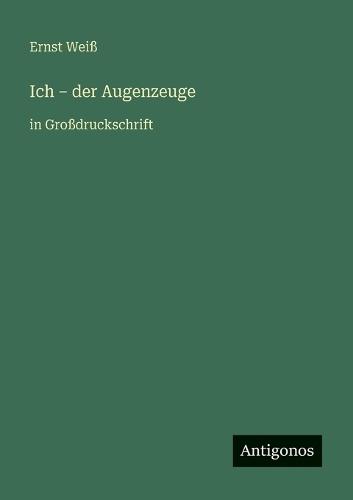 Ernst Weiß

Ich – der Augenzeuge

in Großdruckschrift

Antigonos